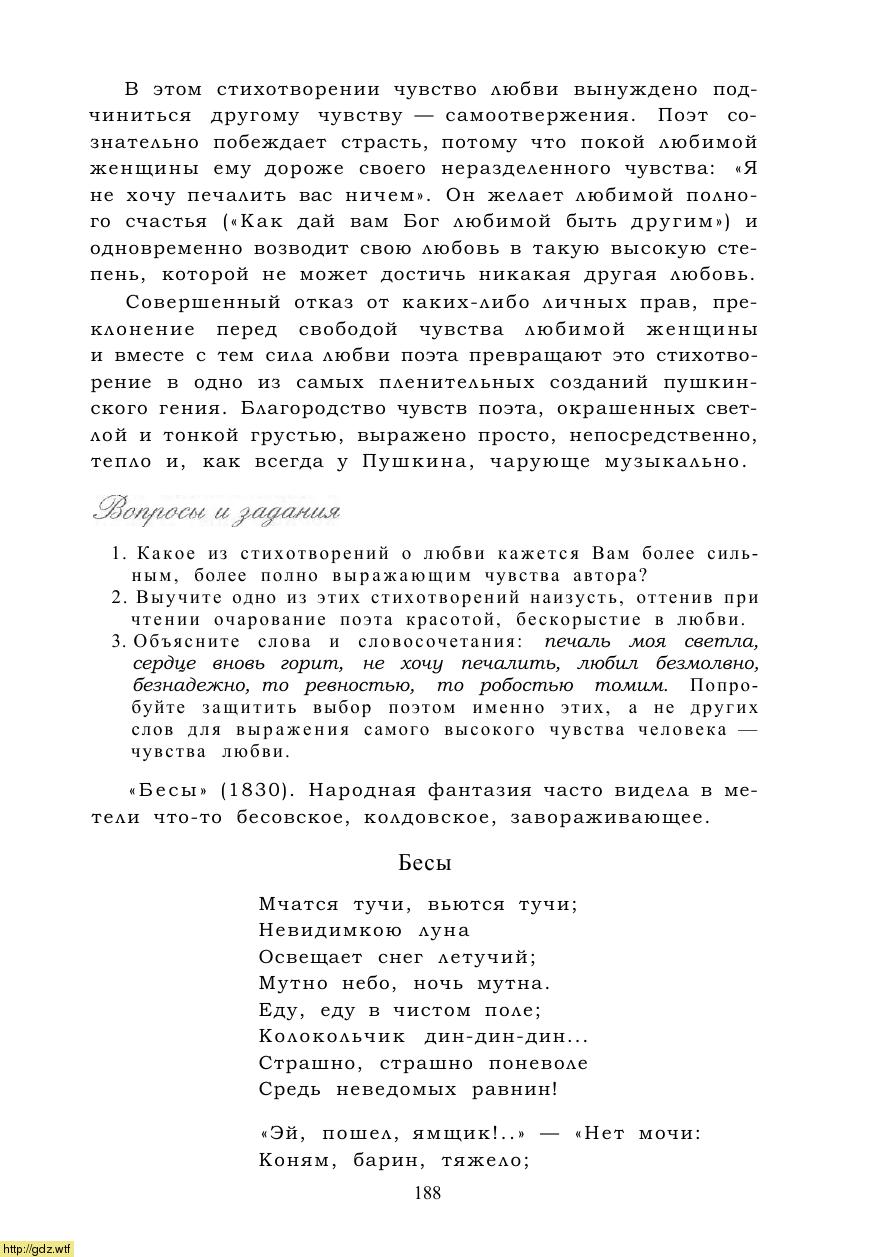 В этом стихотворении чувство любви вынуждено подчиниться другому чувству — самоотвержения. Поэт сознательно побеждает страсть, потому что покой любимой женщины ему дороже своего неразделенного чувства: «Я не хочу печалить вас ничем». Он желает любимой полного счастья («Как дай вам Бог любимой быть другим») и одновременно возводит свою любовь в такую высокую степень, которой не может достичь никакая другая любовь.

Совершенный отказ от каких-либо личных прав, преклонение перед свободой чувства любимой женщины и вместе с тем сила любви поэта превращают это стихотворение в одно из самых пленительных созданий пушкинского гения. Благородство чувств поэта, окрашенных светлой и тонкой грустью, выражено просто, непосредственно, тепло и, как всегда у Пушкина, чарующе музыкально.

Вопросы и задания

1. Какое из стихотворений о любви кажется Вам более сильным, более полно выражающим чувства автора?
2. Выучите одно из этих стихотворений наизусть, оттенив при чтении очарование поэта красотой, бескорыстие в любви.
3. Объясните слова и словосочетания: печаль моя светла, сердце вновь горит, не хочу печалить, любил безмолвно, безнадежно, то ревностью, то робостью томим. Попробуйте защитить выбор поэтом именно этих, а не других слов для выражения самого высокого чувства человека — чувства любви.

«Бесы» (1830). Народная фантазия часто видела в метели что-то бесовское, колдовское, завораживающее.

Бесы

Мчатся тучи, вьются тучи;
Невидимкою луна
Освещает снег летучий;
Мутно небо, ночь мутна.
Еду, еду в чистом поле;
Колокольчик дин-дин-дин...
Страшно, страшно поневоле
Средь неведомых равнин!

«Эй, пошел, ямщик!..» — «Нет мочи:
Коням, барин, тяжело;

188

http://gdz.wtf